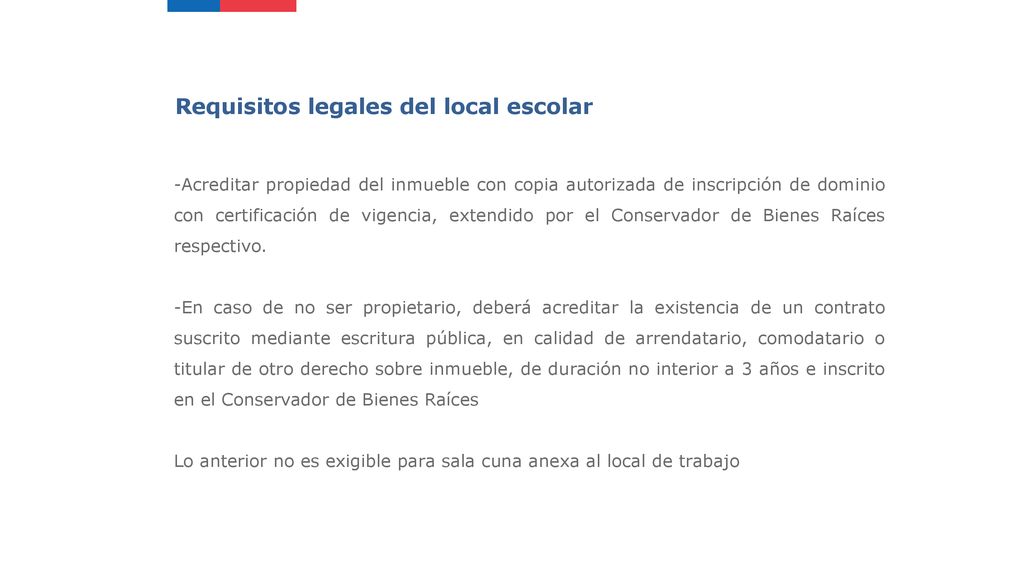 Requisitos legales del local escolar

-Acreditar propiedad del inmueble con copia autorizada de inscripción de dominio con certificación de vigencia, extendido por el Conservador de Bienes Raíces respectivo.

-En caso de no ser propietario, deberá acreditar la existencia de un contrato suscrito mediante escritura pública, en calidad de arrendatario, comodatario o titular de otro derecho sobre inmueble, de duración no interior a 3 años e inscrito en el Conservador de Bienes Raíces

Lo anterior no es exigible para sala cuna anexa al local de trabajo